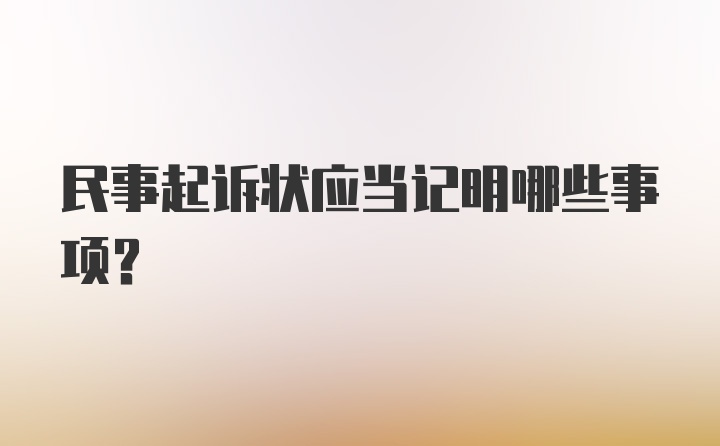 民事起诉状应当记明哪些事项?